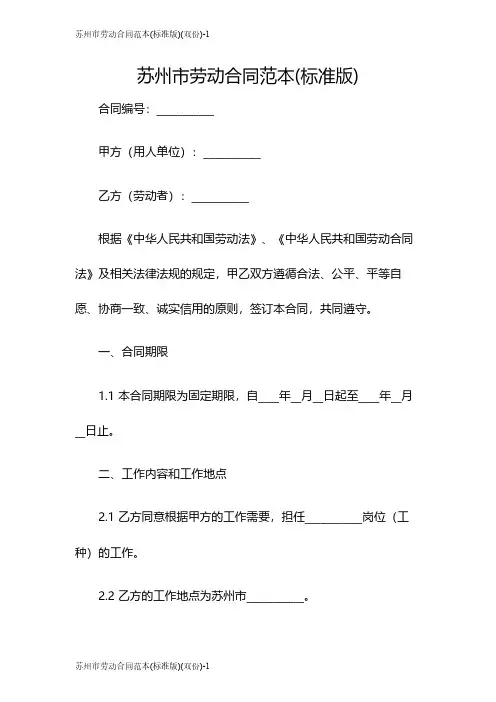 苏州市劳动合同范本(标准版)(双份)-1

苏州市劳动合同范本(标准版)

合同编号：__________

甲方（用人单位）：__________

乙方（劳动者）：__________

根据《中华人民共和国劳动法》、《中华人民共和国劳动合同法》及相关法律法规的规定，甲乙双方遵循合法、公平、平等自愿、协商一致、诚实信用的原则，签订本合同，共同遵守。

一、合同期限

1.1 本合同期限为固定期限，自____年__月__日起至____年__月__日止。

二、工作内容和工作地点

2.1 乙方同意根据甲方的工作需要，担任__________岗位（工种）的工作。

2.2 乙方的工作地点为苏州市__________。

苏州市劳动合同范本(标准版)(双份)-1